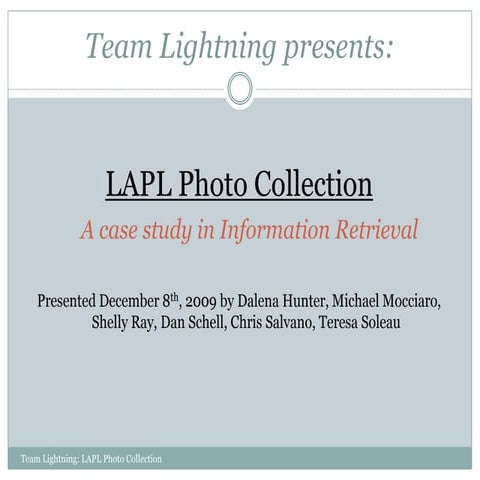 Team Lightning presents:

LAPL Photo Collection

A case study in Information Retrieval

Presented December 8th, 2009 by Dalena Hunter, Michael Mocciaro, Shelly Ray, Dan Schell, Chris Salvano, Teresa Soleau

Team Lightning: LAPL Photo Collection